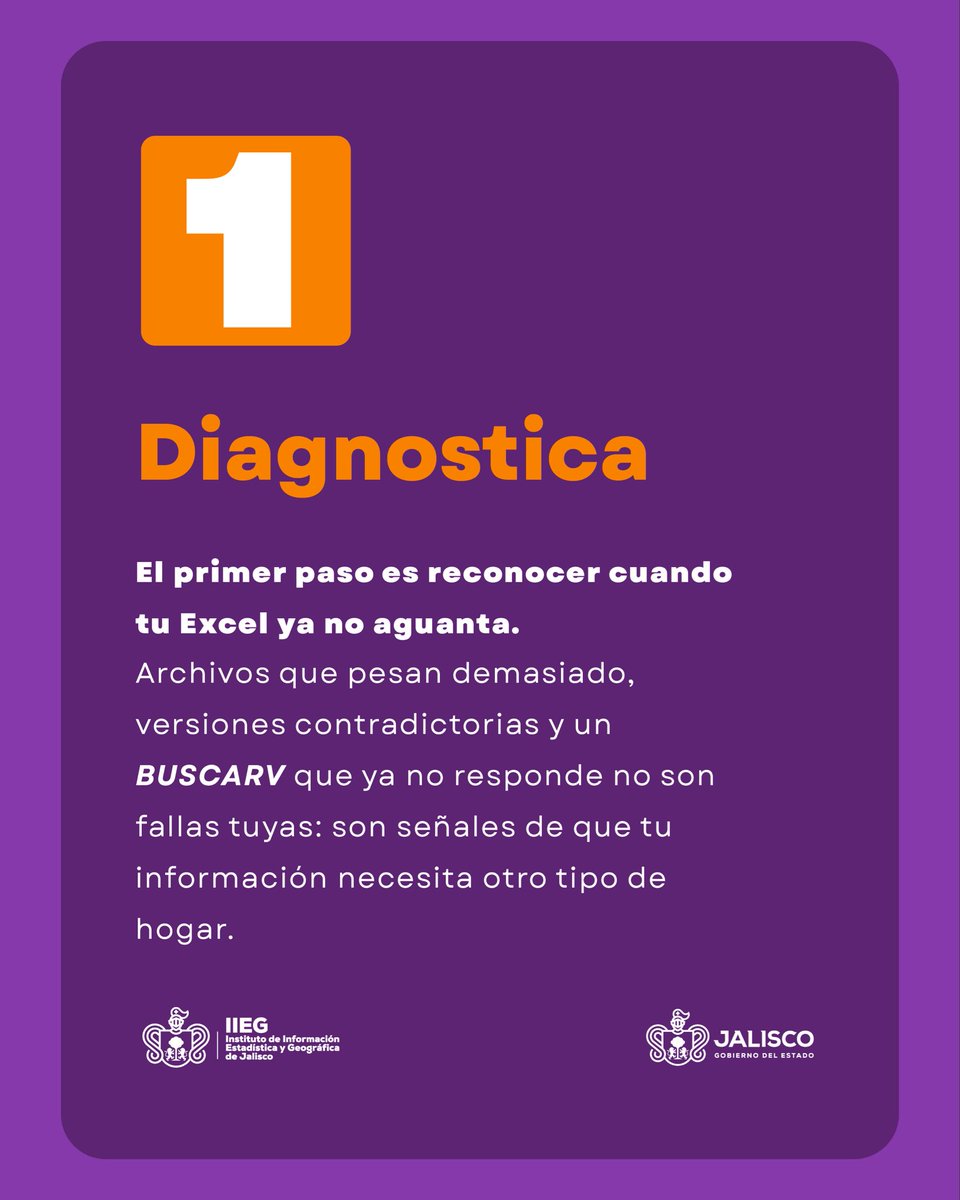 1

Diagnostica

El primer paso es reconocer cuando tu Excel ya no aguanta. Archivos que pesan demasiado, versiones contradictorias y un BUSCARV que ya no responde no son fallas tuyas: son señales de que tu información necesita otro tipo de hogar.

IIEG
Instituto de Información Estadística y Geográfica de Jalisco

JALISCO
GOBIERNO DEL ESTADO